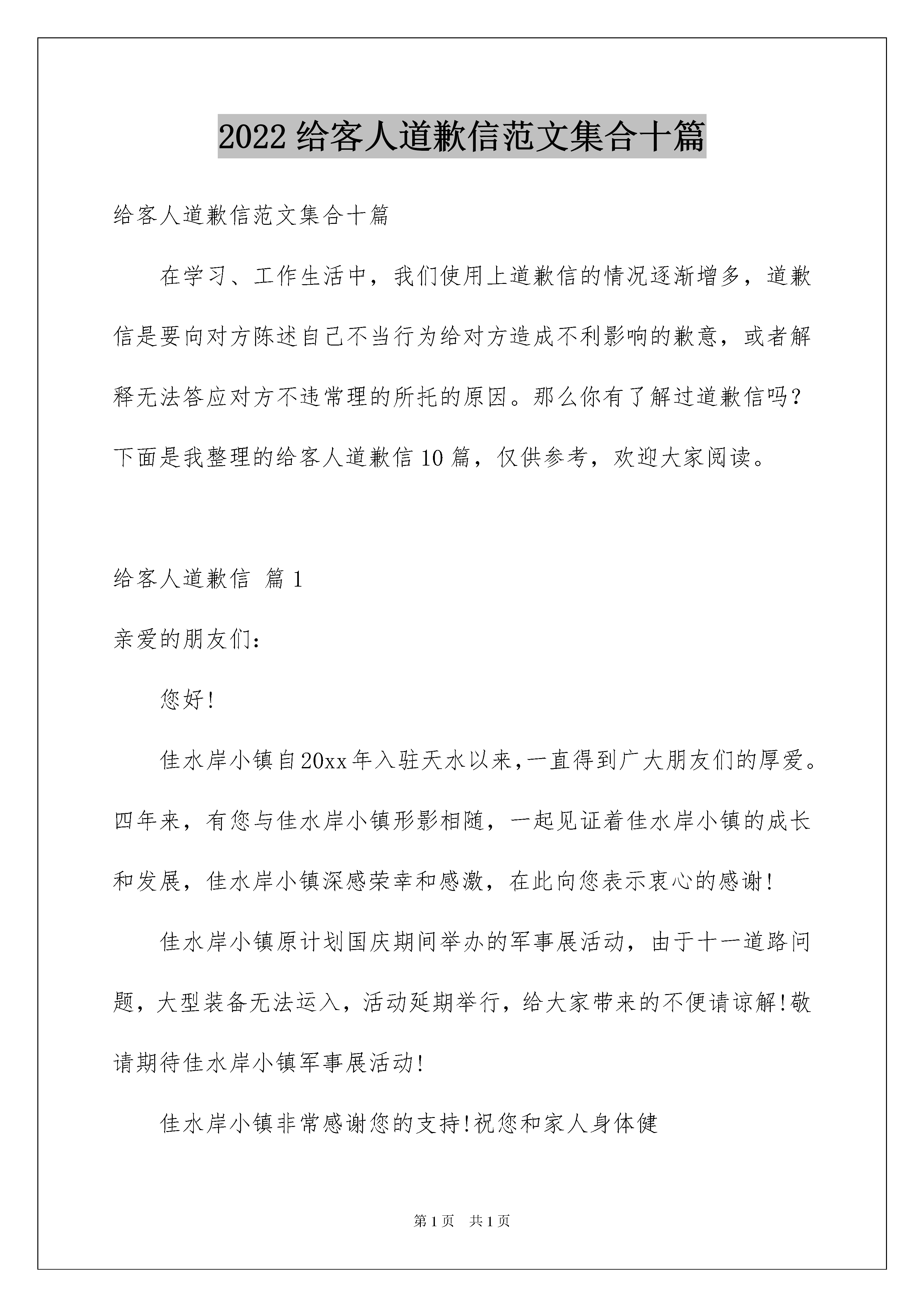 2022 给客人道歉信范文集合十篇

给客人道歉信范文集合十篇

在学习、工作生活中，我们使用上道歉信的情况逐渐增多，道歉信是要向对方陈述自己不当行为给对方造成不利影响的歉意，或者解释无法答应对方不违常理的所托的原因。那么你有了解过道歉信吗？下面是我整理的给客人道歉信 10 篇，仅供参考，欢迎大家阅读。

给客人道歉信 篇 1

亲爱的朋友们：

您好!

佳水岸小镇自20xx年入驻天水以来,一直得到广大朋友们的厚爱。四年来，有您与佳水岸小镇形影相随，一起见证着佳水岸小镇的成长和发展，佳水岸小镇深感荣幸和感激，在此向您表示衷心的感谢!

佳水岸小镇原计划国庆期间举办的军事展活动，由于十一道路问题，大型装备无法运入，活动延期举行，给大家带来的不便请谅解!敬请期待佳水岸小镇军事展活动!

佳水岸小镇非常感谢您的支持!祝您和家人身体健

第 1 页 共 1 页